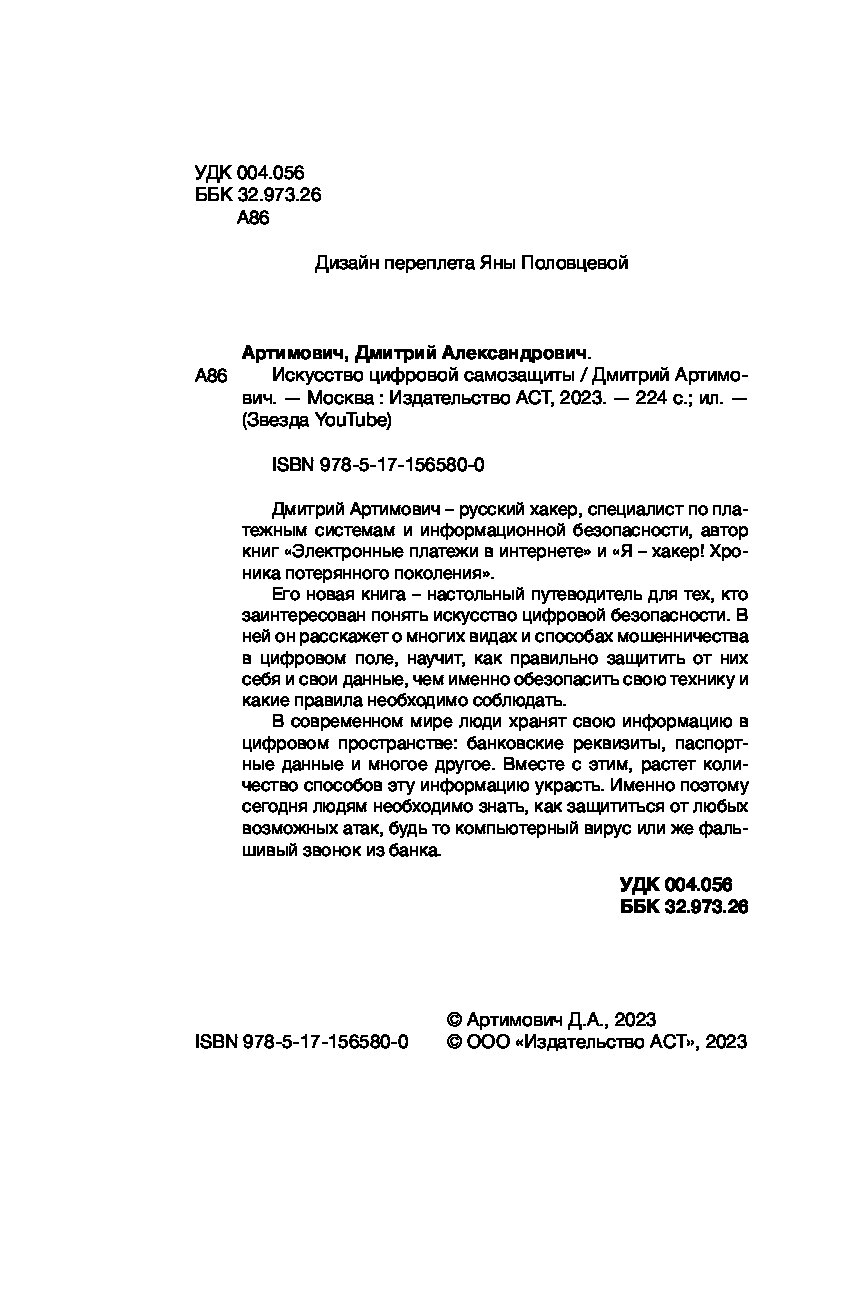 УДК 004.056
ББК 32.973.26
А86

Дизайн переплета Яны Половцевой

Артимович, Дмитрий Александрович.

А86 Искусство цифровой самозащиты / Дмитрий Артимович. — Москва : Издательство АСТ, 2023. — 224 с.; ил. — (Звезда YouTube)

ISBN 978-5-17-156580-0

Дмитрий Артимович – русский хакер, специалист по платежным системам и информационной безопасности, автор книг «Электронные платежи в интернете» и «Я – хакер! Хроника потерянного поколения».

Его новая книга – настольный путеводитель для тех, кто заинтересован понять искусство цифровой безопасности. В ней он расскажет о многих видах и способах мошенничества в цифровом поле, научит, как правильно защитить от них себя и свои данные, чем именно обезопасить свою технику и какие правила необходимо соблюдать.

В современном мире люди хранят свою информацию в цифровом пространстве: банковские реквизиты, паспортные данные и многое другое. Вместе с этим, растет количество способов эту информацию украсть. Именно поэтому сегодня людям необходимо знать, как защититься от любых возможных атак, будь то компьютерный вирус или же фальшивый звонок из банка.

УДК 004.056
ББК 32.973.26

ISBN 978-5-17-156580-0

© Артимович Д.А., 2023
© ООО «Издательство АСТ», 2023